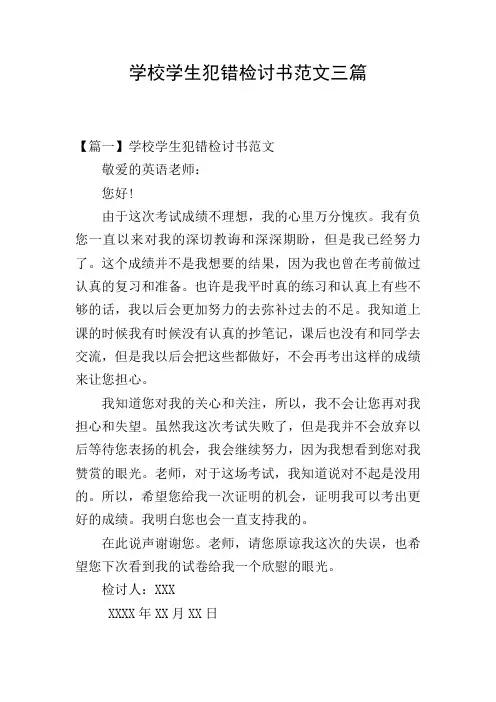 学校学生犯错检讨书范文三篇

【篇一】学校学生犯错检讨书范文

敬爱的英语老师：

您好！

由于这次考试成绩不理想，我的心里万分愧疚。我有负您一直以来对我的深切教诲和深深期盼，但是我已经努力了。这个成绩并不是我想要的结果，因为我也曾在考前做过认真的复习和准备。也许是我平时真的练习和认真上有些不够的话，我以后会更加努力的去弥补过去的不足。我知道上课的时候我有时候没有认真的抄笔记，课后也没有和同学去交流，但是我以后会把这些都做好，不会再考出这样的成绩来让您担心。

我知道您对我的关心和关注，所以，我不会让您再对我担心和失望。虽然我这次考试失败了，但是我并不会放弃以后等待您表扬的机会，我会继续努力，因为我想看到您对我赞赏的眼光。老师，对于这场考试，我知道说对不起是没用的。所以，希望您给我一次证明的机会，证明我可以考出更好的成绩。我明白您也会一直支持我的。

在此说声谢谢您。老师，请您原谅我这次的失误，也希望您下次看到我的试卷给我一个欣慰的眼光。

检讨人：XXX

XXXX年XX月XX日